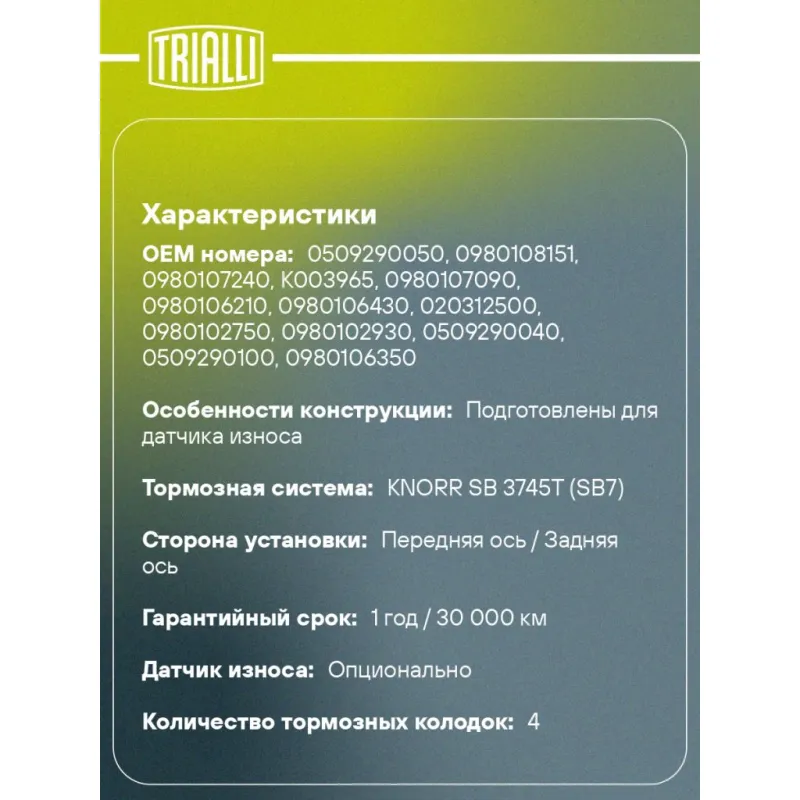 TRIALLI

Характеристики

OEM номера: 0509290050, 0980108151, 0980107240, K003965, 0980107090, 0980106210, 0980106430, 020312500, 0980102750, 0980102930, 0509290040, 0509290100, 0980106350

Особенности конструкции: Подготовлены для датчика износа

Тормозная система: KNORR SB 3745T (SB7)

Сторона установки: Передняя ось / Задняя ось

Гарантийный срок: 1 год / 30 000 км

Датчик износа: Опционально

Количество тормозных колодок: 4